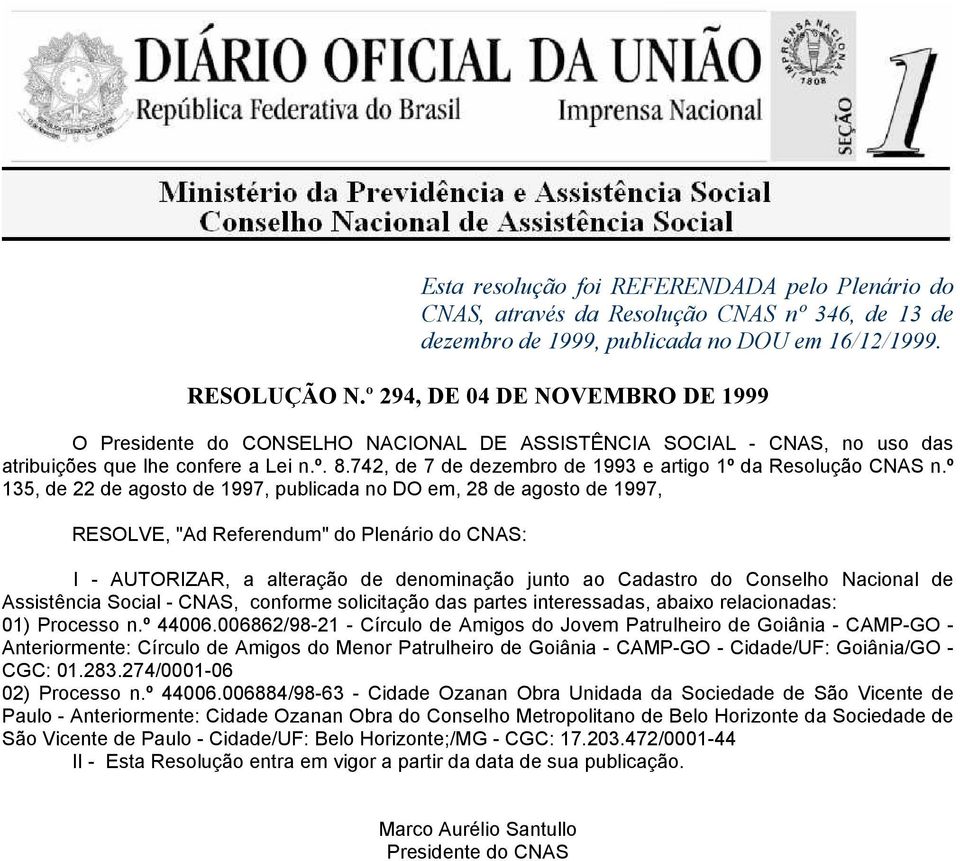 DIÁRIO OFICIAL DA UNIÃO
República Federativa do Brasil
Imprensa Nacional
IMPRENSA NACIONAL 1808
SEÇÃO 1

Ministério da Previdência e Assistência Social
Conselho Nacional de Assistência Social

Esta resolução foi REFERENDADA pelo Plenário do CNAS, através da Resolução CNAS nº 346, de 13 de dezembro de 1999, publicada no DOU em 16/12/1999.

RESOLUÇÃO N.º 294, DE 04 DE NOVEMBRO DE 1999

O Presidente do CONSELHO NACIONAL DE ASSISTÊNCIA SOCIAL - CNAS, no uso das atribuições que lhe confere a Lei n.º. 8.742, de 7 de dezembro de 1993 e artigo 1º da Resolução CNAS n.º 135, de 22 de agosto de 1997, publicada no DO em, 28 de agosto de 1997,

RESOLVE, "Ad Referendum" do Plenário do CNAS:

I - AUTORIZAR, a alteração de denominação junto ao Cadastro do Conselho Nacional de Assistência Social - CNAS, conforme solicitação das partes interessadas, abaixo relacionadas:
01) Processo n.º 44006.006862/98-21 - Círculo de Amigos do Jovem Patrulheiro de Goiânia - CAMP-GO - Anteriormente: Círculo de Amigos do Menor Patrulheiro de Goiânia - CAMP-GO - Cidade/UF: Goiânia/GO - CGC: 01.283.274/0001-06
02) Processo n.º 44006.006884/98-63 - Cidade Ozanan Obra Unidada da Sociedade de São Vicente de Paulo - Anteriormente: Cidade Ozanan Obra do Conselho Metropolitano de Belo Horizonte da Sociedade de São Vicente de Paulo - Cidade/UF: Belo Horizonte;/MG - CGC: 17.203.472/0001-44
II - Esta Resolução entra em vigor a partir da data de sua publicação.

Marco Aurélio Santullo
Presidente do CNAS